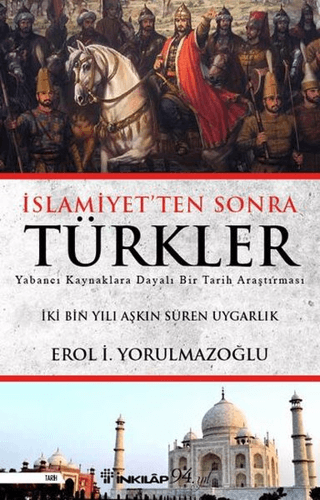 İSLAMİYET'TEN SONRA
TÜRKLER
Yabancı Kaynaklara Dayalı Bir Tarih Araştırması

İKİ BİN YILI AŞKIN SÜREN UYGARLIK

EROL İ. YORULMAZOĞLU

TARİH

İNKILÂP 94. yıl